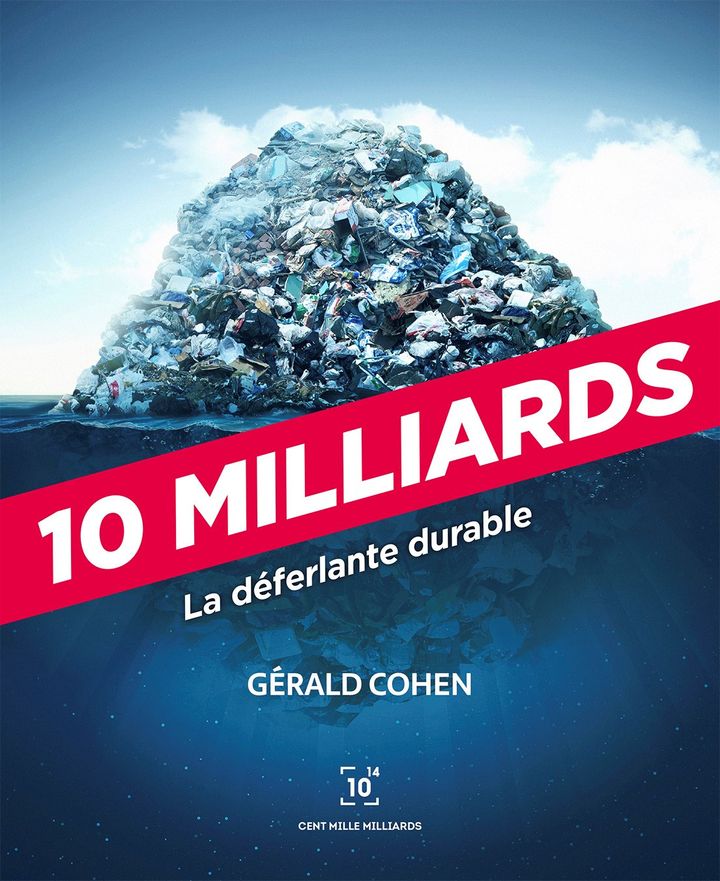 10 MILLIARDS

La déferlante durable

GÉRALD COHEN

$10^{14}$

CENT MILLE MILLIARDS